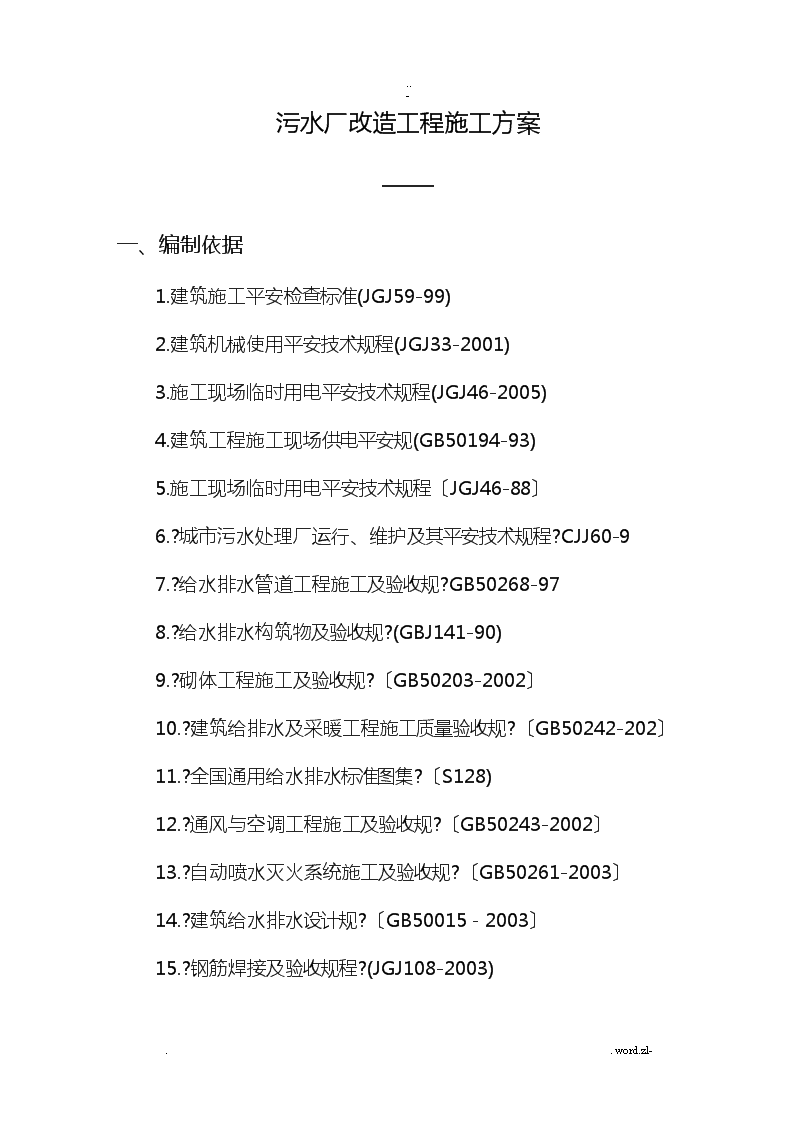 ..
-

污水厂改造工程施工方案

一、编制依据

1.建筑施工平安检查标准(JGJ59-99)

2.建筑机械使用平安技术规程(JGJ33-2001)

3.施工现场临时用电平安技术规程(JGJ46-2005)

4.建筑工程施工现场供电平安规(GB50194-93)

5.施工现场临时用电平安技术规程〔JGJ46-88〕

6.?城市污水处理厂运行、维护及其平安技术规程?CJJ60-9

7.?给水排水管道工程施工及验收规?GB50268-97

8.?给水排水构筑物及验收规?(GBJ141-90)

9.?砌体工程施工及验收规?〔GB50203-2002〕

10.?建筑给排水及采暖工程施工质量验收规?〔GB50242-202〕

11.?全国通用给水排水标准图集?〔S128)

12.?通风与空调工程施工及验收规?〔GB50243-2002〕

13.?自动喷水灭火系统施工及验收规?〔GB50261-2003〕

14.?建筑给水排水设计规?〔GB50015 - 2003〕

15.?钢筋焊接及验收规程?(JGJ108-2003)

.

. word.zl-